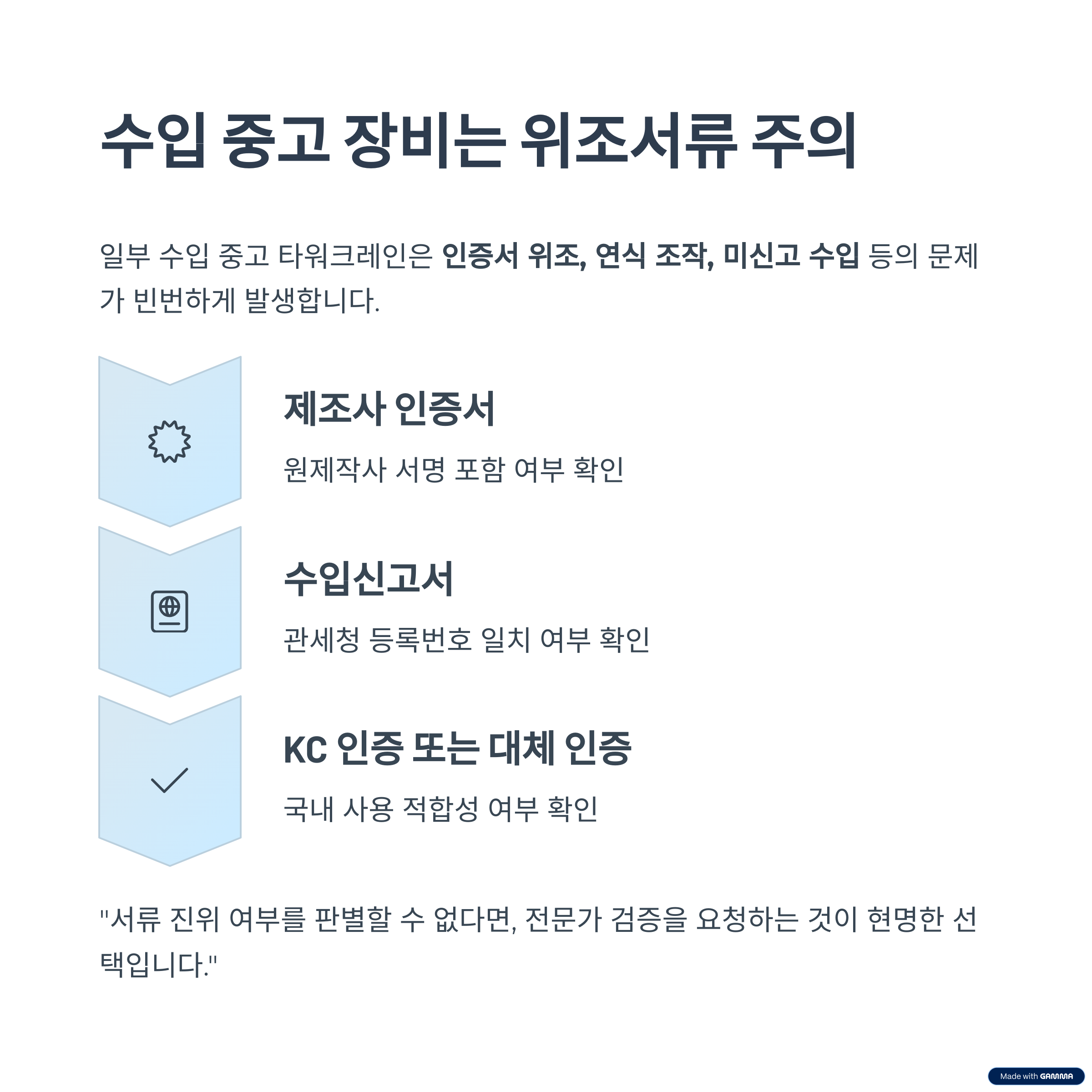 수입 중고 장비는 위조서류 주의

일부 수입 중고 타워크레인은 인증서 위조, 연식 조작, 미신고 수입 등의 문제가 빈번하게 발생합니다.

제조사 인증서

원제작사 서명 포함 여부 확인

수입신고서

관세청 등록번호 일치 여부 확인

KC 인증 또는 대체 인증

국내 사용 적합성 여부 확인

"서류 진위 여부를 판별할 수 없다면, 전문가 검증을 요청하는 것이 현명한 선택입니다."

Made with GAMMA